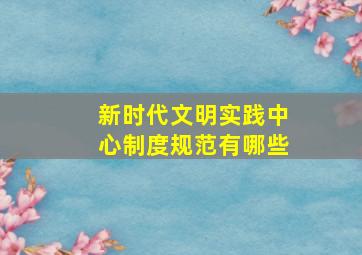 新时代文明实践中心制度规范有哪些